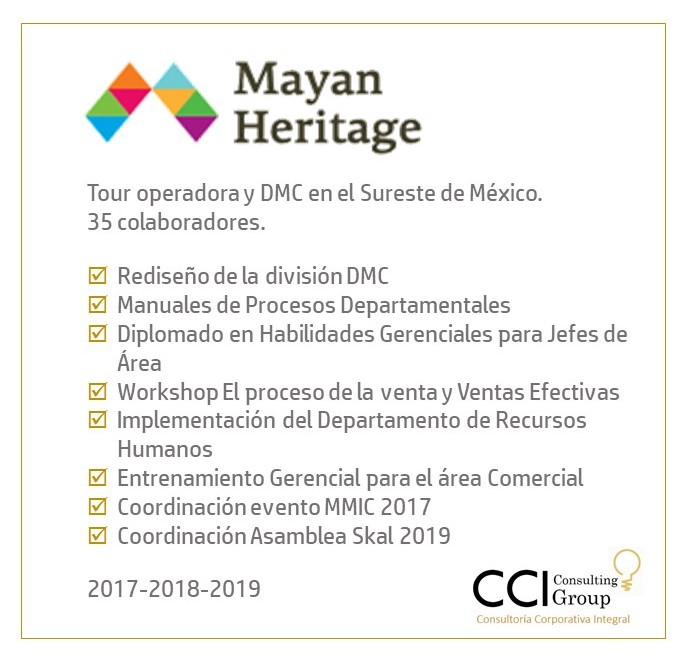 Mayan Heritage

Tour operadora y DMC en el Sureste de México.
35 colaboradores.

☑ Rediseño de la división DMC
☑ Manuales de Procesos Departamentales
☑ Diplomado en Habilidades Gerenciales para Jefes de Área
☑ Workshop El proceso de la venta y Ventas Efectivas
☑ Implementación del Departamento de Recursos Humanos
☑ Entrenamiento Gerencial para el área Comercial
☑ Coordinación evento MMIC 2017
☑ Coordinación Asamblea Skal 2019

2017-2018-2019

CCI Consulting Group
Consultoría Corporativa Integral